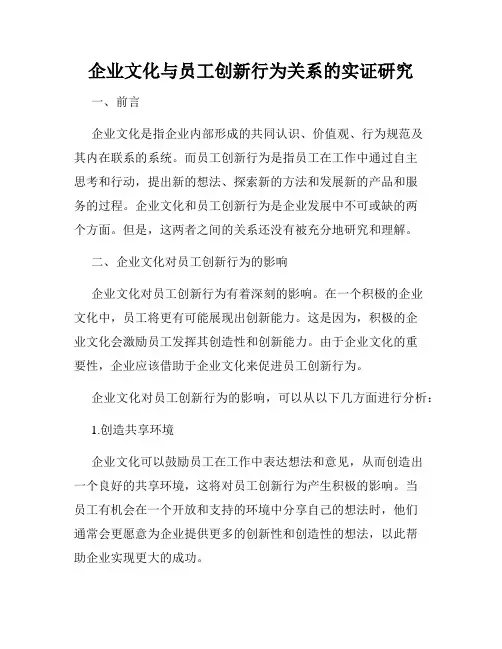 企业文化与员工创新行为关系的实证研究

一、前言

企业文化是指企业内部形成的共同认识、价值观、行为规范及其内在联系的系统。而员工创新行为是指员工在工作中通过自主思考和行动，提出新的想法、探索新的方法和发展新的产品和服务的过程。企业文化和员工创新行为是企业发展中不可或缺的两个方面。但是，这两者之间的关系还没有被充分地研究和理解。

二、企业文化对员工创新行为的影响

企业文化对员工创新行为有着深刻的影响。在一个积极的企业文化中，员工将更有可能展现出创新能力。这是因为，积极的企业文化会激励员工发挥其创造性和创新能力。由于企业文化的重要性，企业应该借助于企业文化来促进员工创新行为。

企业文化对员工创新行为的影响，可以从以下几方面进行分析：

1.创造共享环境

企业文化可以鼓励员工在工作中表达想法和意见，从而创造出一个良好的共享环境，这将对员工创新行为产生积极的影响。当员工有机会在一个开放和支持的环境中分享自己的想法时，他们通常会更愿意为企业提供更多的创新性和创造性的想法，以此帮助企业实现更大的成功。